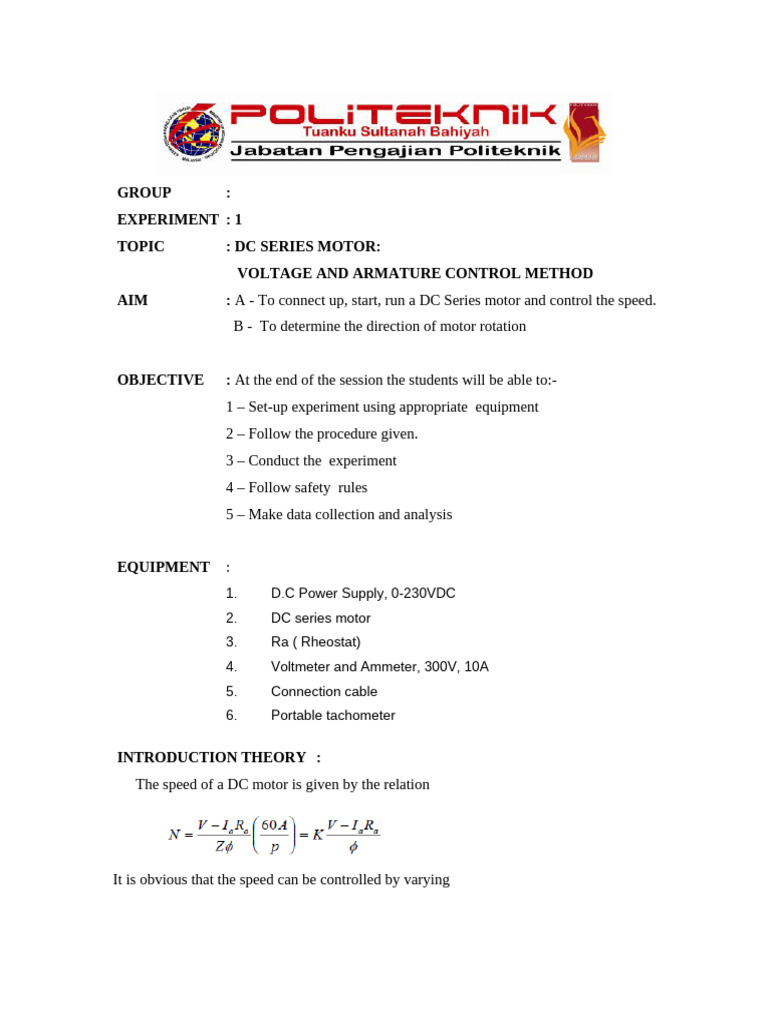 POLITEKNIK
Tuanku Sultanah Bahiyah
Jabatan Pengajian Politeknik

GROUP :

EXPERIMENT : 1

TOPIC : DC SERIES MOTOR:
VOLTAGE AND ARMATURE CONTROL METHOD

AIM : A - To connect up, start, run a DC Series motor and control the speed.
B - To determine the direction of motor rotation

OBJECTIVE : At the end of the session the students will be able to:-
1 – Set-up experiment using appropriate equipment
2 – Follow the procedure given.
3 – Conduct the experiment
4 – Follow safety rules
5 – Make data collection and analysis

EQUIPMENT :
1. D.C Power Supply, 0-230VDC
2. DC series motor
3. Ra ( Rheostat)
4. Voltmeter and Ammeter, 300V, 10A
5. Connection cable
6. Portable tachometer

INTRODUCTION THEORY :

The speed of a DC motor is given by the relation

$N = \frac{V - I_a R_a}{Z\phi}\left(\frac{60A}{p}\right) = K\frac{V - I_a R_a}{\phi}$

It is obvious that the speed can be controlled by varying